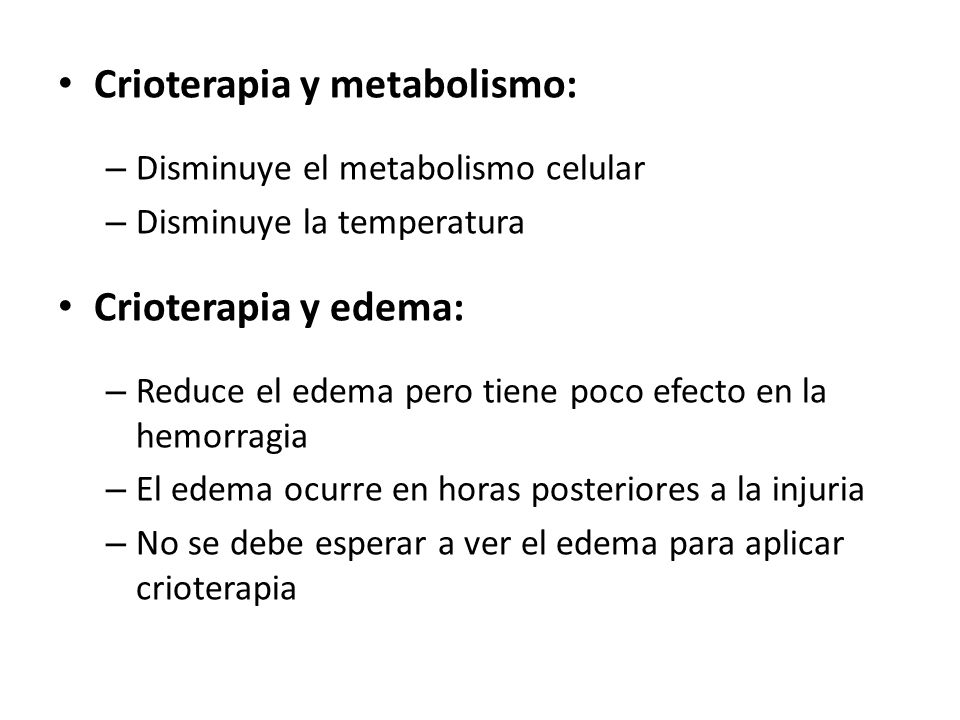 • Crioterapia y metabolismo:

– Disminuye el metabolismo celular
– Disminuye la temperatura

• Crioterapia y edema:

– Reduce el edema pero tiene poco efecto en la hemorragia
– El edema ocurre en horas posteriores a la injuria
– No se debe esperar a ver el edema para aplicar crioterapia